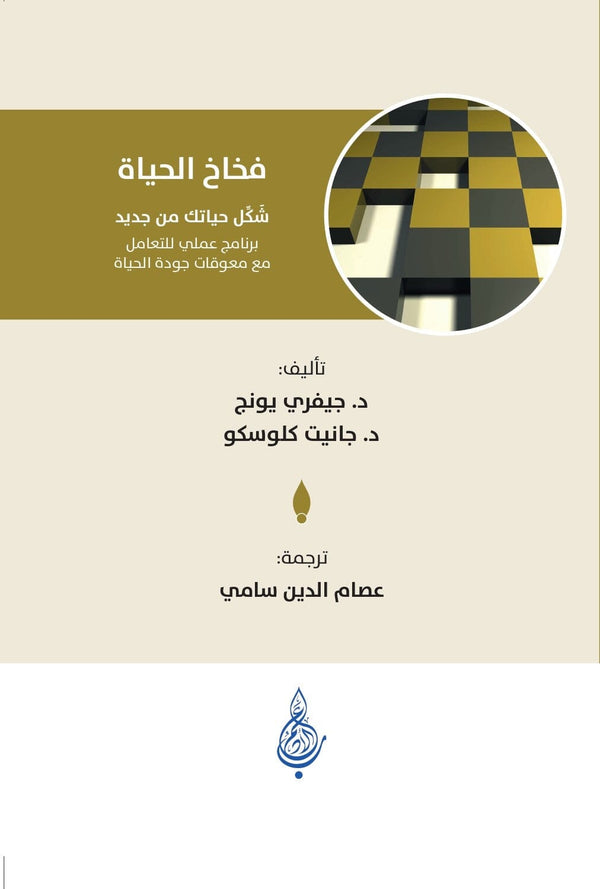 فخاخ الحياة

شَكِّل حياتك من جديد

برنامج عملي للتعامل مع معوقات جودة الحياة

تأليف:

د. جيفري يونج

د. جانيت كلوسكو

ترجمة:

عصام الدين سامي